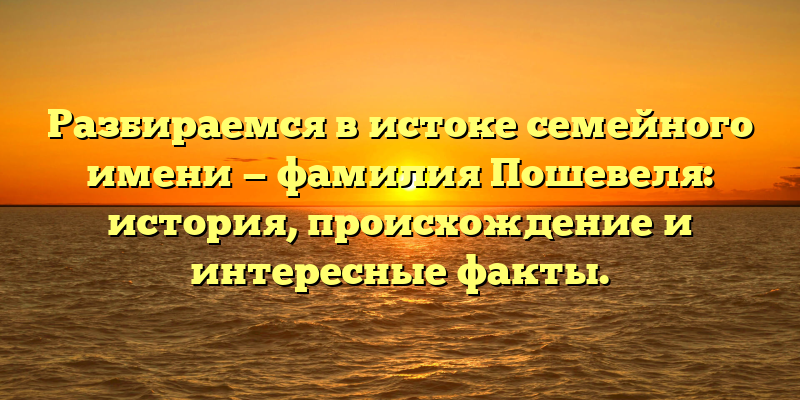 Разбираемся в истоке семейного имени – фамилия Пошевеля: история, происхождение и интересные факты.